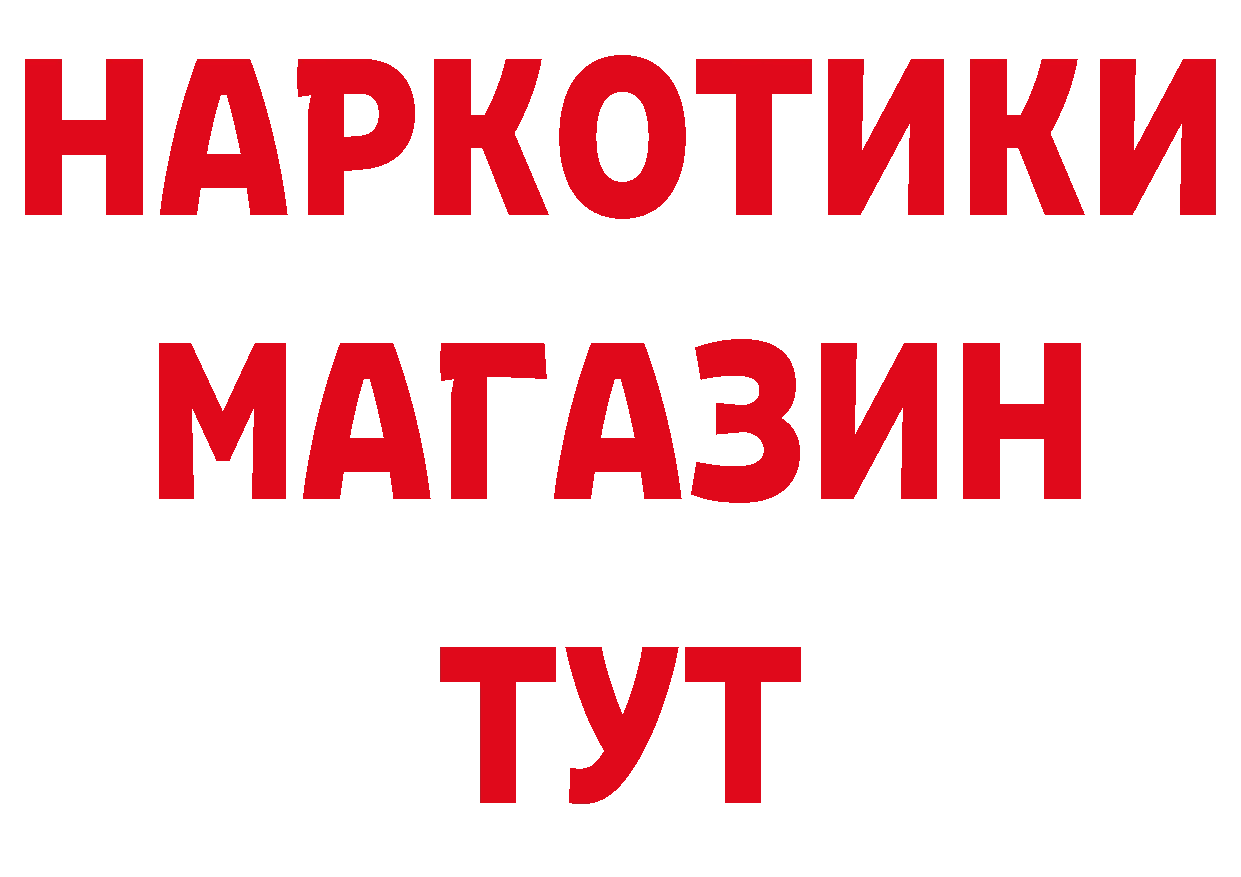 НАРКОТИКИ МАГАЗИН ТУТ